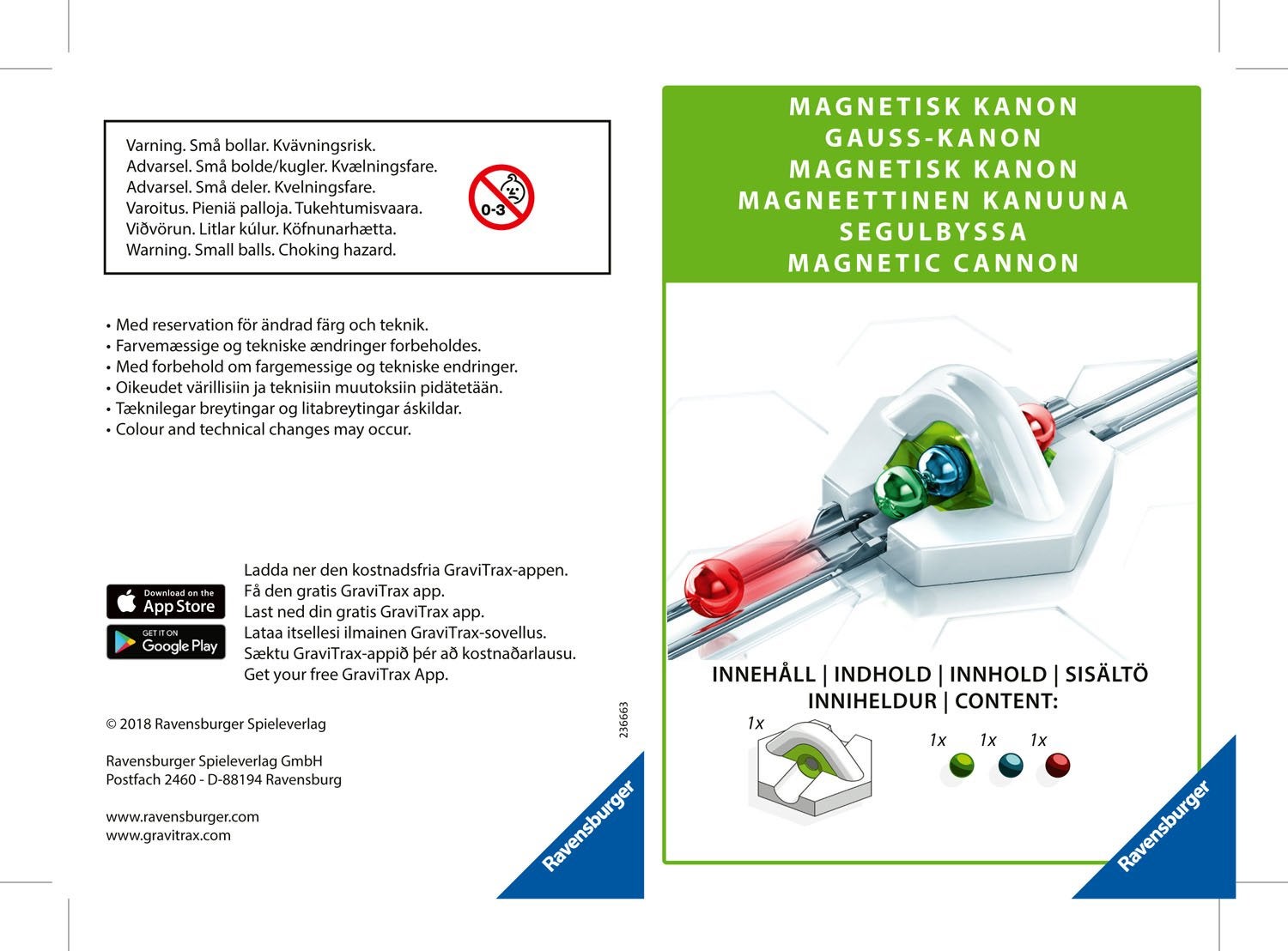 Varning. Små bollar. Kvävningsrisk.
Advarsel. Små bolde/kugler. Kvælningsfare.
Advarsel. Små deler. Kvelningsfare.
Varoitus. Pieniä palloja. Tukehtumisvaara.
Viðvörun. Litlar kúlur. Köfnunarhætta.
Warning. Small balls. Choking hazard.

0-3

• Med reservation för ändrad färg och teknik.
• Farvemæssige og tekniske ændringer forbeholdes.
• Med forbehold om fargemessige og tekniske endringer.
• Oikeudet värillisiin ja teknisiin muutoksiin pidätetään.
• Tæknilegar breytingar og litabreytingar áskildar.
• Colour and technical changes may occur.

Download on the App Store
GET IT ON Google Play

Ladda ner den kostnadsfria GraviTrax-appen.
Få den gratis GraviTrax app.
Last ned din gratis GraviTrax app.
Lataa itsellesi ilmainen GraviTrax-sovellus.
Sæktu GraviTrax-appið þér að kostnaðarlausu.
Get your free GraviTrax App.

© 2018 Ravensburger Spieleverlag

Ravensburger Spieleverlag GmbH
Postfach 2460 - D-88194 Ravensburg

www.ravensburger.com
www.gravitrax.com

236663

Ravensburger

MAGNETISK KANON
GAUSS-KANON
MAGNETISK KANON
MAGNEETTINEN KANUUNA
SEGULBYSSA
MAGNETIC CANNON

INNEHÅLL | INDHOLD | INNHOLD | SISÄLTÖ
INNIHELDUR | CONTENT:

1x

1x 1x 1x

Ravensburger